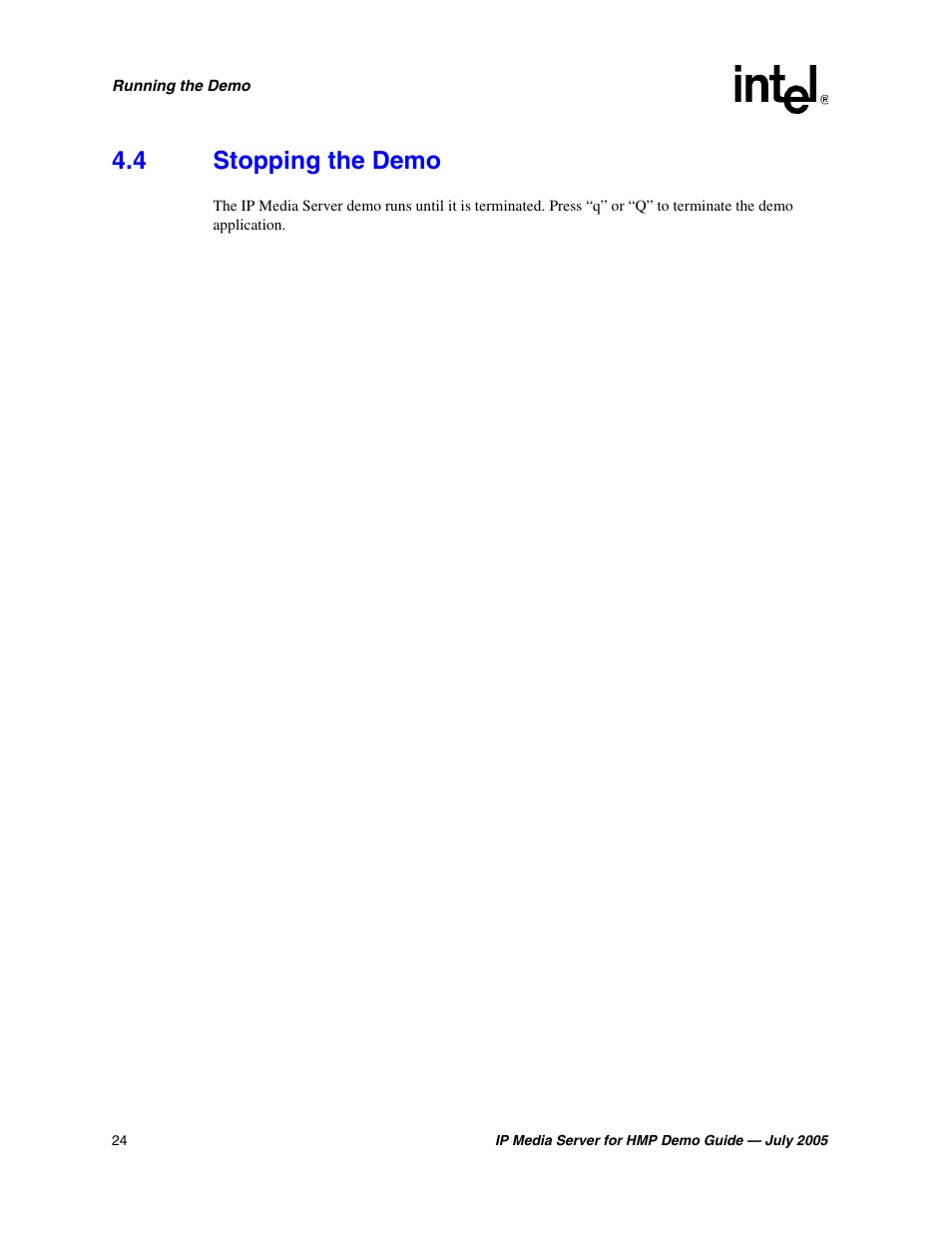 Running the Demo

intel®

4.4 Stopping the Demo

The IP Media Server demo runs until it is terminated. Press “q” or “Q” to terminate the demo application.

24

IP Media Server for HMP Demo Guide — July 2005